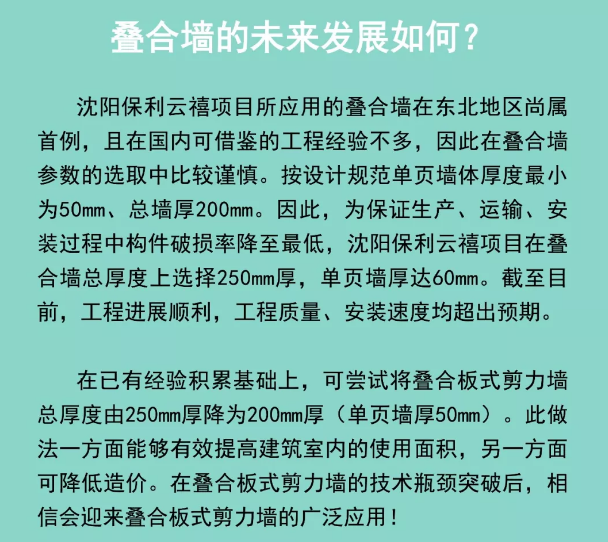 叠合墙的未来发展如何？

沈阳保利云禧项目所应用的叠合墙在东北地区尚属首例，且在国内可借鉴的工程经验不多，因此在叠合墙参数的选取中比较谨慎。按设计规范单页墙体厚度最小为50mm、总墙厚200mm。因此，为保证生产、运输、安装过程中构件破损率降至最低，沈阳保利云禧项目在叠合墙总厚度上选择250mm厚，单页墙厚达60mm。截至目前，工程进展顺利，工程质量、安装速度均超出预期。

在已有经验积累基础上，可尝试将叠合板式剪力墙总厚度由250mm厚降为200mm厚（单页墙厚50mm）。此做法一方面能够有效提高建筑室内的使用面积，另一方面可降低造价。在叠合板式剪力墙的技术瓶颈突破后，相信会迎来叠合板式剪力墙的广泛应用！